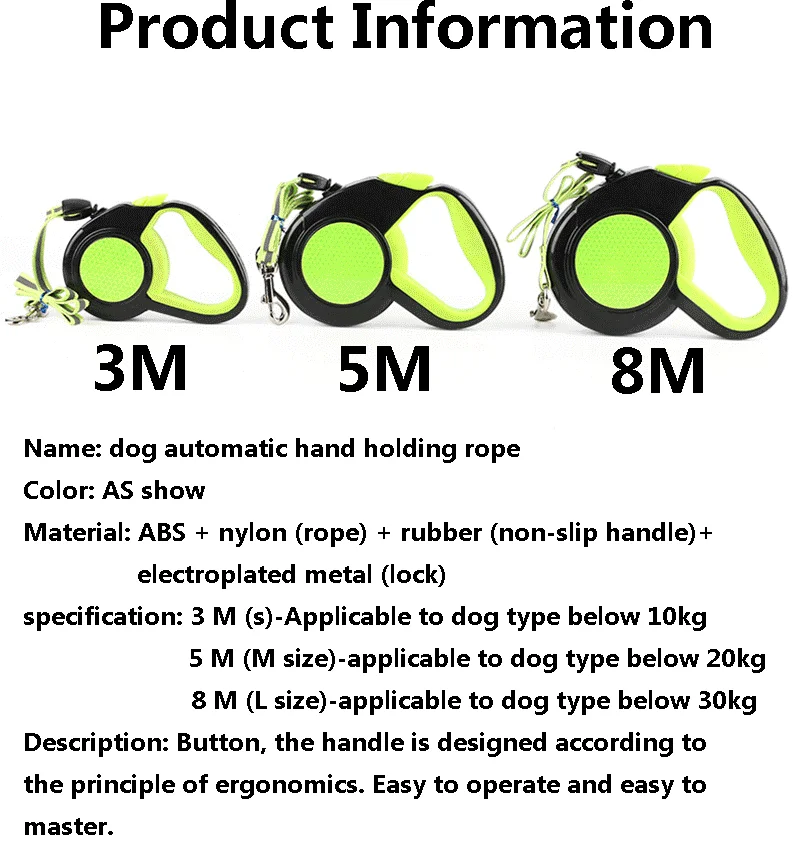 Product Information

3M

5M

8M

Name: dog automatic hand holding rope

Color: AS show

Material: ABS + nylon (rope) + rubber (non-slip handle)+ electroplated metal (lock)

specification: 3 M (s)-Applicable to dog type below 10kg
5 M (M size)-applicable to dog type below 20kg
8 M (L size)-applicable to dog type below 30kg

Description: Button, the handle is designed according to the principle of ergonomics. Easy to operate and easy to master.